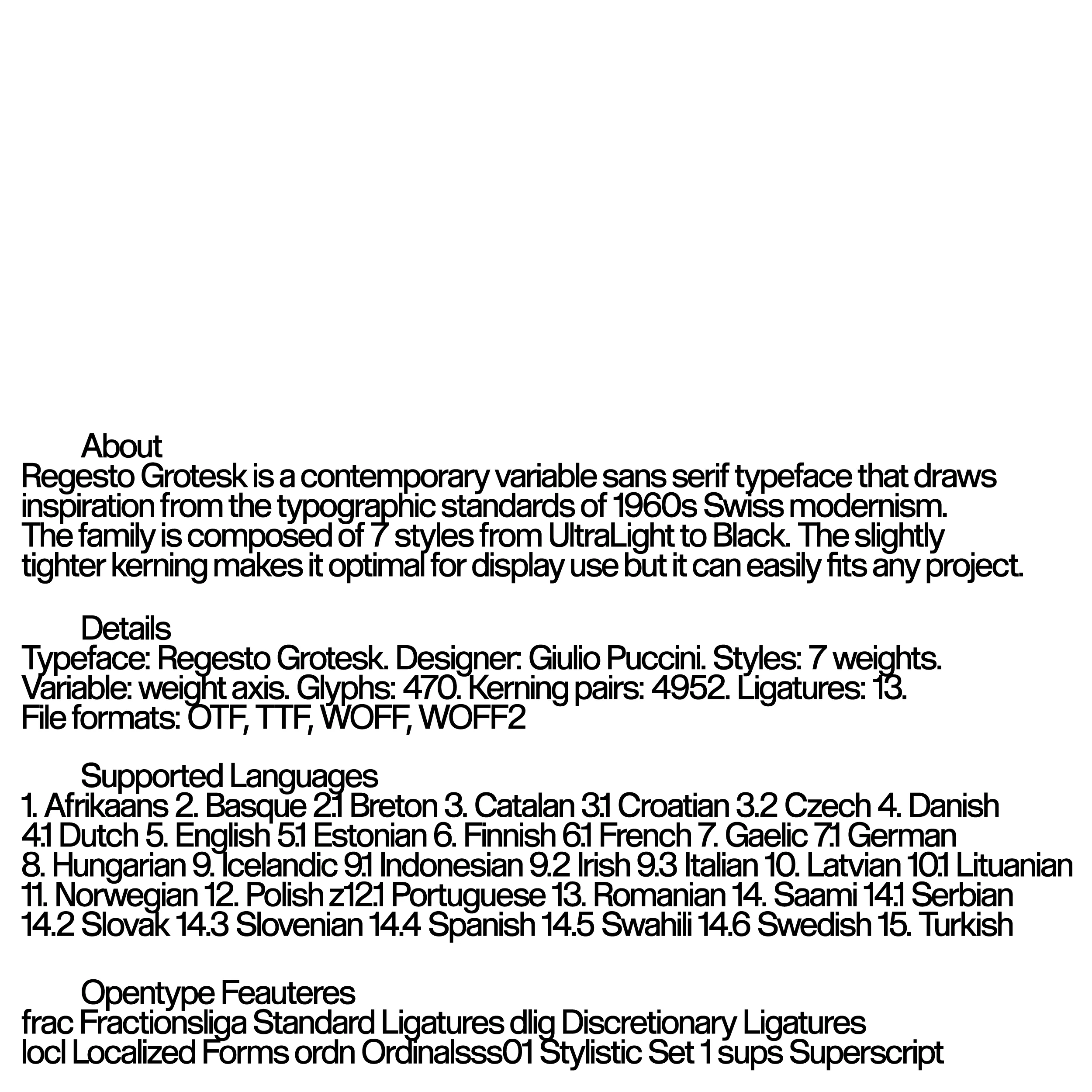 About
Regesto Grotesk is a contemporary variable sans serif typeface that draws inspiration from the typographic standards of 1960s Swiss modernism. The family is composed of 7 styles from UltraLight to Black. The slightly tighter kerning makes it optimal for display use but it can easily fits any project.

Details
Typeface: Regesto Grotesk. Designer: Giulio Puccini. Styles: 7 weights. Variable: weight axis. Glyphs: 470. Kerning pairs: 4952. Ligatures: 13. File formats: OTF, TTF, WOFF, WOFF2

Supported Languages
1. Afrikaans 2. Basque 2.1 Breton 3. Catalan 3.1 Croatian 3.2 Czech 4. Danish 4.1 Dutch 5. English 5.1 Estonian 6. Finnish 6.1 French 7. Gaelic 7.1 German 8. Hungarian 9. Icelandic 9.1 Indonesian 9.2 Irish 9.3 Italian 10. Latvian 10.1 Lituanian 11. Norwegian 12. Polish z12.1 Portuguese 13. Romanian 14. Saami 14.1 Serbian 14.2 Slovak 14.3 Slovenian 14.4 Spanish 14.5 Swahili 14.6 Swedish 15. Turkish

Opentype Feauteres
frac Fractionsliga Standard Ligatures dlig Discretionary Ligatures locl Localized Forms ordn Ordinalsss01 Stylistic Set 1 sups Superscript